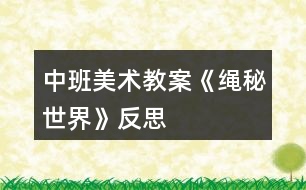 中班美术教案《绳秘世界》反思